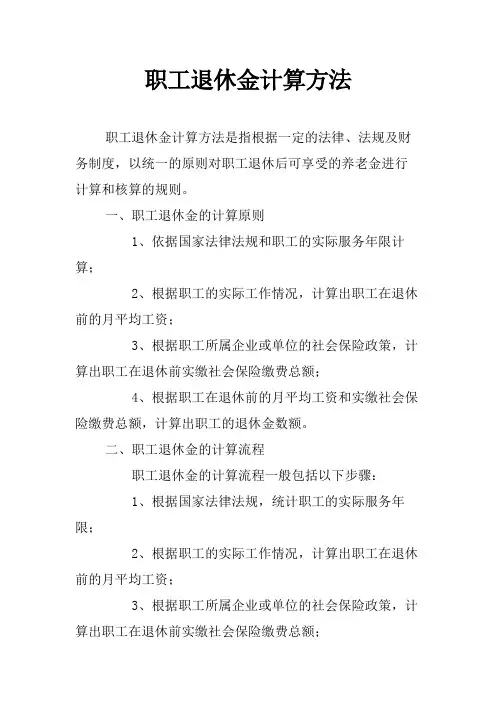 职工退休金计算方法

职工退休金计算方法是指根据一定的法律、法规及财务制度，以统一的原则对职工退休后可享受的养老金进行计算和核算的规则。

一、职工退休金的计算原则

1、依据国家法律法规和职工的实际服务年限计算；

2、根据职工的实际工作情况，计算出职工在退休前的月平均工资；

3、根据职工所属企业或单位的社会保险政策，计算出职工在退休前实缴社会保险缴费总额；

4、根据职工在退休前的月平均工资和实缴社会保险缴费总额，计算出职工的退休金数额。

二、职工退休金的计算流程

职工退休金的计算流程一般包括以下步骤：

1、根据国家法律法规，统计职工的实际服务年限；

2、根据职工的实际工作情况，计算出职工在退休前的月平均工资；

3、根据职工所属企业或单位的社会保险政策，计算出职工在退休前实缴社会保险缴费总额；